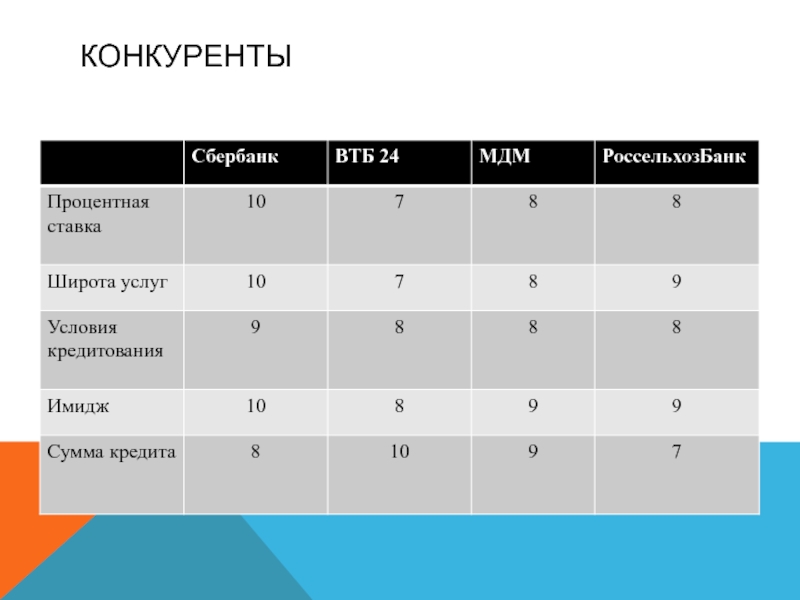 КОНКУРЕНТЫ

| | Сбербанк | ВТБ 24 | МДМ | РоссельхозБанк |
|---|---|---|---|---|
| Процентная ставка | 10 | 7 | 8 | 8 |
| Широта услуг | 10 | 7 | 8 | 9 |
| Условия кредитования | 9 | 8 | 8 | 8 |
| Имидж | 10 | 8 | 9 | 9 |
| Сумма кредита | 8 | 10 | 9 | 7 |